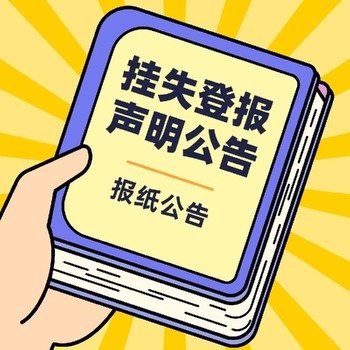 挂失登报
声明公告

报纸公告